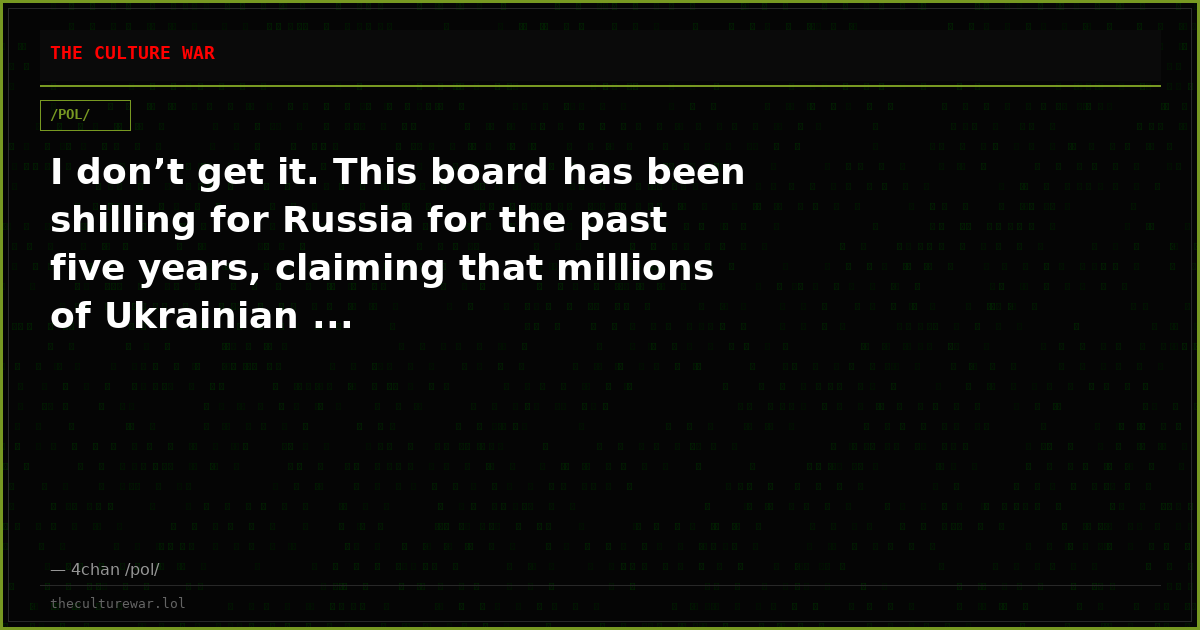 THE CULTURE WAR

/POL/

I don’t get it. This board has been shilling for Russia for the past five years, claiming that millions of Ukrainian ...

— 4chan /pol/

theculturewar.lol